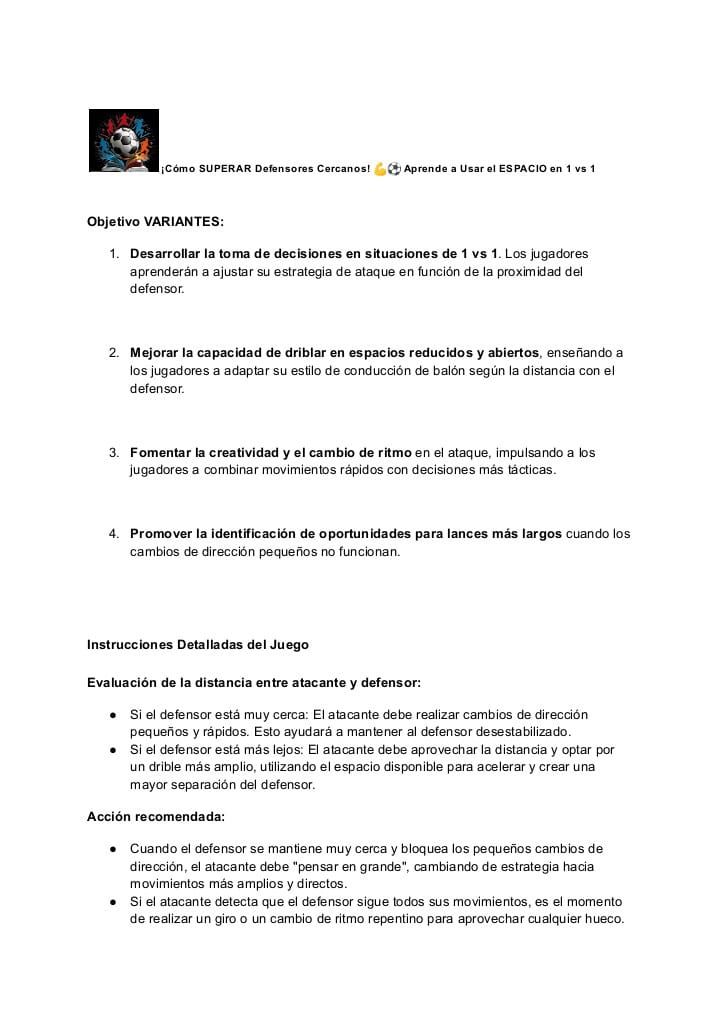 ¡Cómo SUPERAR Defensores Cercanos! 💪⚽ Aprende a Usar el ESPACIO en 1 vs 1

Objetivo VARIANTES:

1. Desarrollar la toma de decisiones en situaciones de 1 vs 1. Los jugadores aprenderán a ajustar su estrategia de ataque en función de la proximidad del defensor.

2. Mejorar la capacidad de driblar en espacios reducidos y abiertos, enseñando a los jugadores a adaptar su estilo de conducción de balón según la distancia con el defensor.

3. Fomentar la creatividad y el cambio de ritmo en el ataque, impulsando a los jugadores a combinar movimientos rápidos con decisiones más tácticas.

4. Promover la identificación de oportunidades para lances más largos cuando los cambios de dirección pequeños no funcionan.

Instrucciones Detalladas del Juego

Evaluación de la distancia entre atacante y defensor:

● Si el defensor está muy cerca: El atacante debe realizar cambios de dirección pequeños y rápidos. Esto ayudará a mantener al defensor desestabilizado.
● Si el defensor está más lejos: El atacante debe aprovechar la distancia y optar por un drible más amplio, utilizando el espacio disponible para acelerar y crear una mayor separación del defensor.

Acción recomendada:

● Cuando el defensor se mantiene muy cerca y bloquea los pequeños cambios de dirección, el atacante debe "pensar en grande", cambiando de estrategia hacia movimientos más amplios y directos.
● Si el atacante detecta que el defensor sigue todos sus movimientos, es el momento de realizar un giro o un cambio de ritmo repentino para aprovechar cualquier hueco.